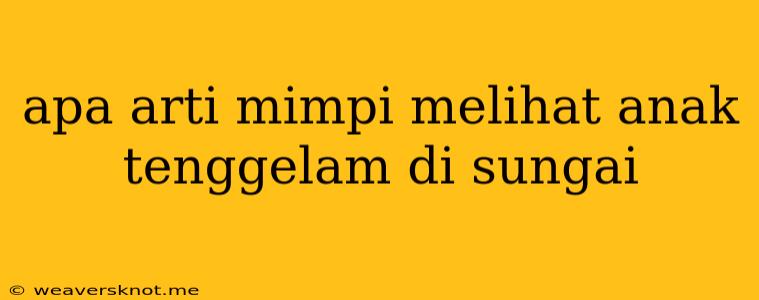 apa arti mimpi melihat anak tenggelam di sungai

© weaversknot.me